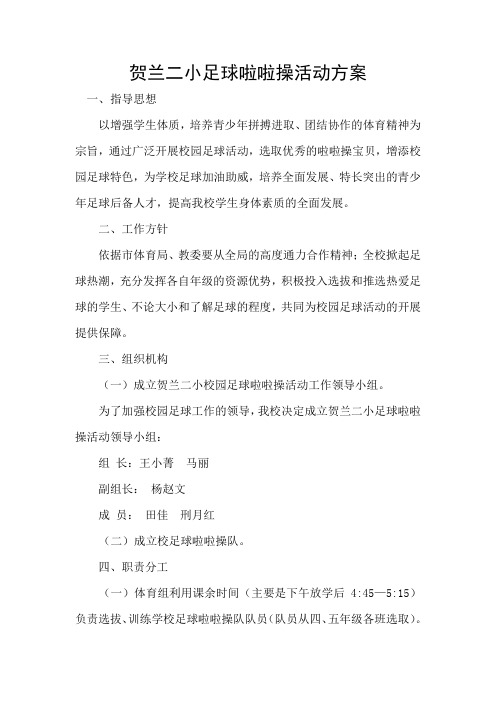 贺兰二小足球啦啦操活动方案

一、指导思想

以增强学生体质，培养青少年拼搏进取、团结协作的体育精神为宗旨，通过广泛开展校园足球活动，选取优秀的啦啦操宝贝，增添校园足球特色，为学校足球加油助威，培养全面发展、特长突出的青少年足球后备人才，提高我校学生身体素质的全面发展。

二、工作方针

依据市体育局、教委要从全局的高度通力合作精神；全校掀起足球热潮，充分发挥各自年级的资源优势，积极投入选拔和推选热爱足球的学生、不论大小和了解足球的程度，共同为校园足球活动的开展提供保障。

三、组织机构

（一）成立贺兰二小校园足球啦啦操活动工作领导小组。

为了加强校园足球工作的领导，我校决定成立贺兰二小足球啦啦操活动领导小组：

组 长：王小菁　马丽

副组长：　杨赵文

成 员：　田佳　刑月红

（二）成立校足球啦啦操队。

四、职责分工

（一）体育组利用课余时间（主要是下午放学后 4:45—5:15）负责选拔、训练学校足球啦啦操队队员（队员从四、五年级各班选取）。